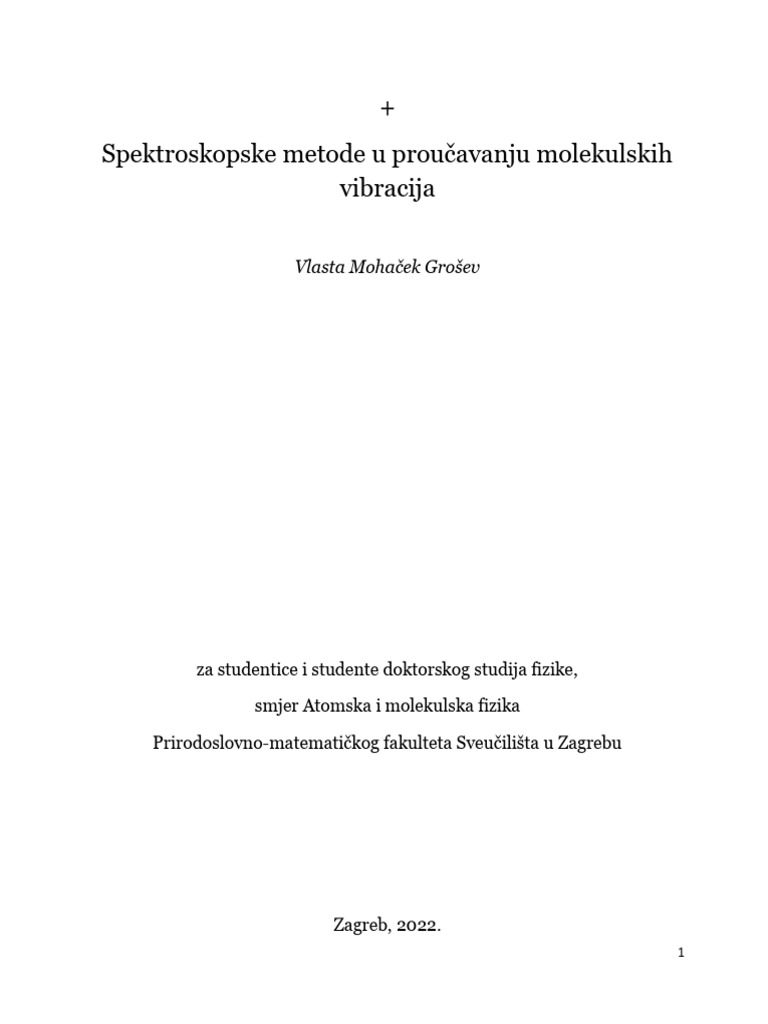 +

Spektroskopske metode u proučavanju molekulskih vibracija

Vlasta Mohaček Grošev

za studentice i studente doktorskog studija fizike,

smjer Atomska i molekulska fizika

Prirodoslovno-matematičkog fakulteta Sveučilišta u Zagrebu

Zagreb, 2022.

1